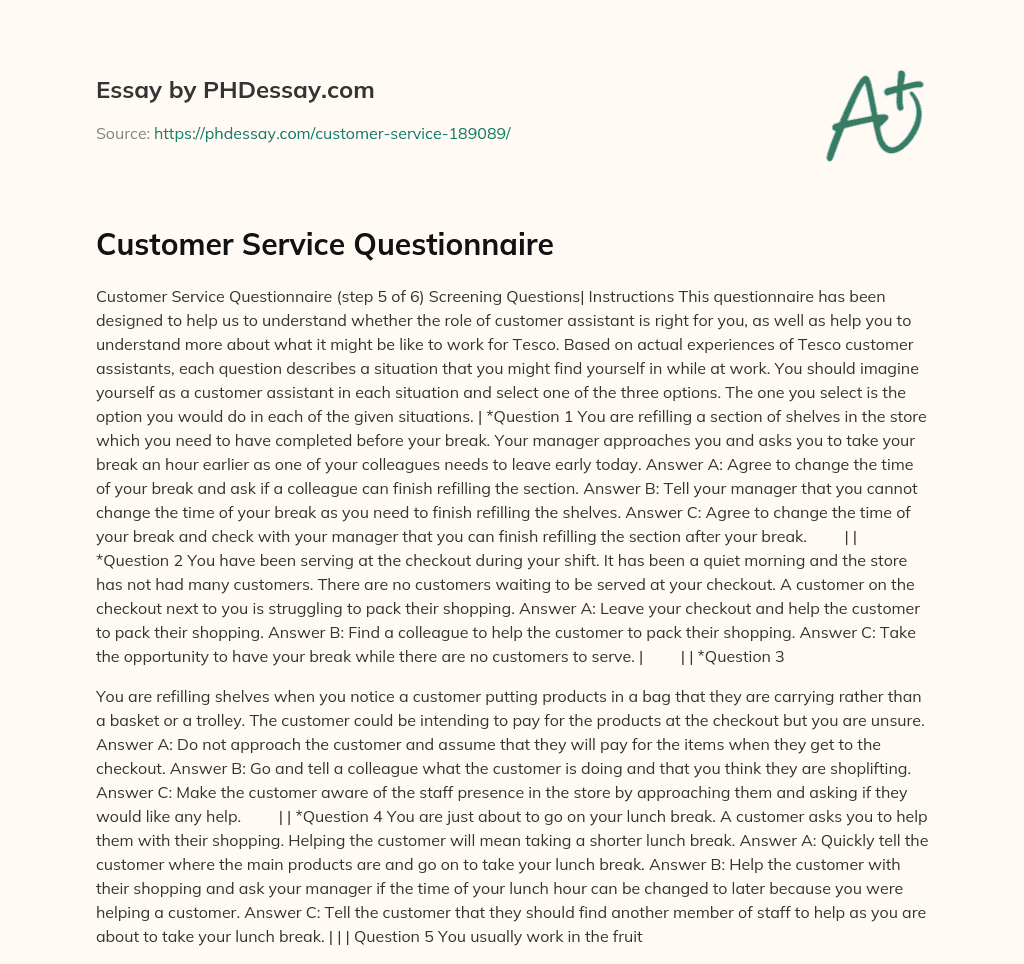 Essay by PHDessay.com

Source: https://phdessay.com/customer-service-189089/

A+

Customer Service Questionnaire

Customer Service Questionnaire (step 5 of 6) Screening Questions| Instructions This questionnaire has been designed to help us to understand whether the role of customer assistant is right for you, as well as help you to understand more about what it might be like to work for Tesco. Based on actual experiences of Tesco customer assistants, each question describes a situation that you might find yourself in while at work. You should imagine yourself as a customer assistant in each situation and select one of the three options. The one you select is the option you would do in each of the given situations. | *Question 1 You are refilling a section of shelves in the store which you need to have completed before your break. Your manager approaches you and asks you to take your break an hour earlier as one of your colleagues needs to leave early today. Answer A: Agree to change the time of your break and ask if a colleague can finish refilling the section. Answer B: Tell your manager that you cannot change the time of your break as you need to finish refilling the shelves. Answer C: Agree to change the time of your break and check with your manager that you can finish refilling the section after your break. | | *Question 2 You have been serving at the checkout during your shift. It has been a quiet morning and the store has not had many customers. There are no customers waiting to be served at your checkout. A customer on the checkout next to you is struggling to pack their shopping. Answer A: Leave your checkout and help the customer to pack their shopping. Answer B: Find a colleague to help the customer to pack their shopping. Answer C: Take the opportunity to have your break while there are no customers to serve. | | | *Question 3

You are refilling shelves when you notice a customer putting products in a bag that they are carrying rather than a basket or a trolley. The customer could be intending to pay for the products at the checkout but you are unsure. Answer A: Do not approach the customer and assume that they will pay for the items when they get to the checkout. Answer B: Go and tell a colleague what the customer is doing and that you think they are shoplifting. Answer C: Make the customer aware of the staff presence in the store by approaching them and asking if they would like any help. | | *Question 4 You are just about to go on your lunch break. A customer asks you to help them with their shopping. Helping the customer will mean taking a shorter lunch break. Answer A: Quickly tell the customer where the main products are and go on to take your lunch break. Answer B: Help the customer with their shopping and ask your manager if the time of your lunch hour can be changed to later because you were helping a customer. Answer C: Tell the customer that they should find another member of staff to help as you are about to take your lunch break. | | | Question 5 You usually work in the fruit